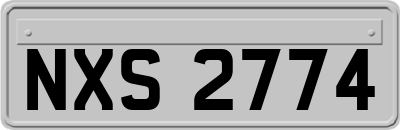 NXS 2774